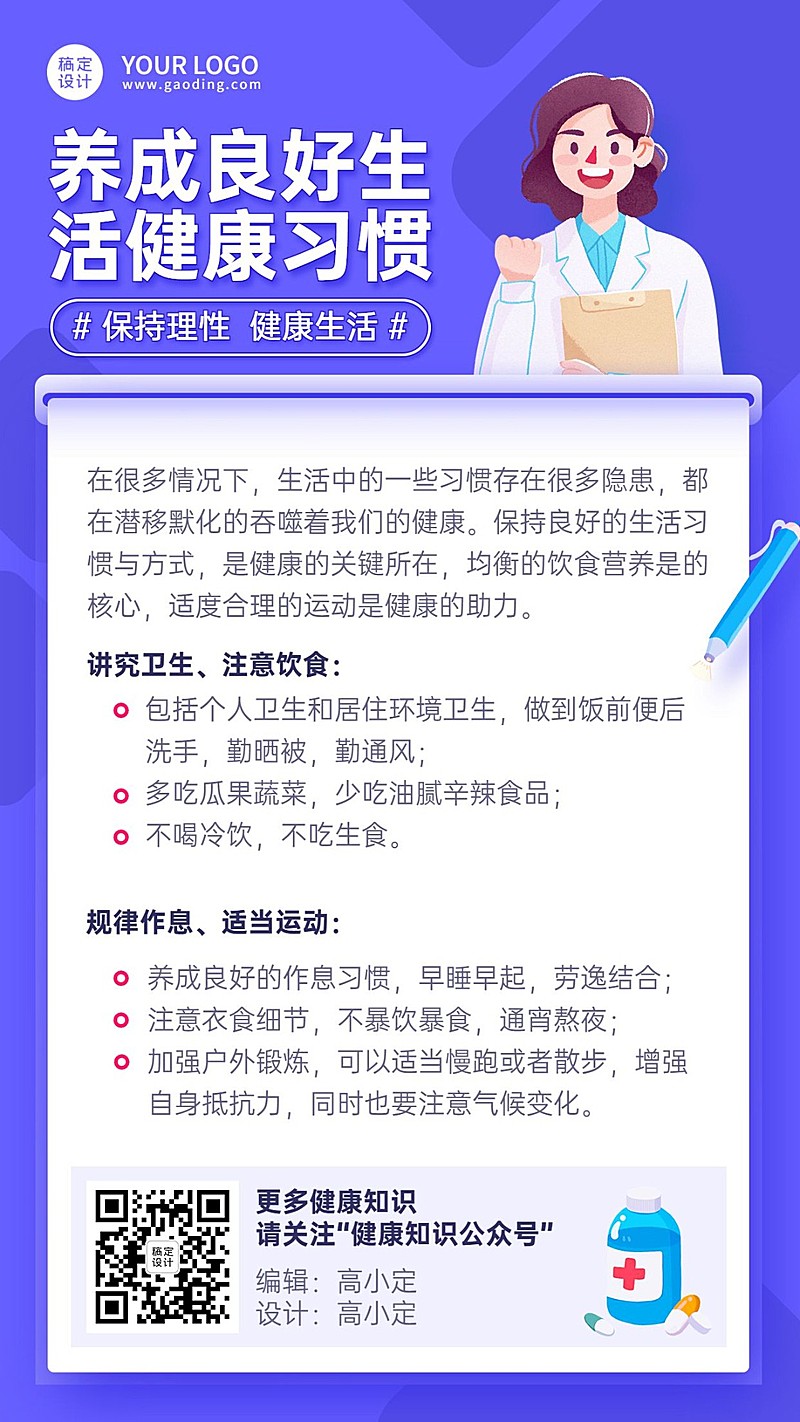 稿定设计

YOUR LOGO
www.gaoding.com

养成良好生活健康习惯

# 保持理性 健康生活 #

在很多情况下，生活中的一些习惯存在很多隐患，都在潜移默化的吞噬着我们的健康。保持良好的生活习惯与方式，是健康的关键所在，均衡的饮食营养是的核心，适度合理的运动是健康的助力。

讲究卫生、注意饮食：

包括个人卫生和居住环境卫生，做到饭前便后洗手，勤晒被，勤通风；

多吃瓜果蔬菜，少吃油腻辛辣食品；

不喝冷饮，不吃生食。

规律作息、适当运动：

养成良好的作息习惯，早睡早起，劳逸结合；

注意衣食细节，不暴饮暴食，通宵熬夜；

加强户外锻炼，可以适当慢跑或者散步，增强自身抵抗力，同时也要注意气候变化。

稿定设计

更多健康知识
请关注“健康知识公众号”

编辑：高小定
设计：高小定